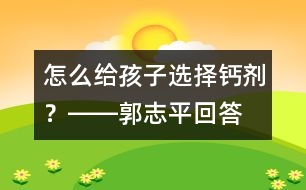 怎么给孩子选择钙剂？——郭志平回答